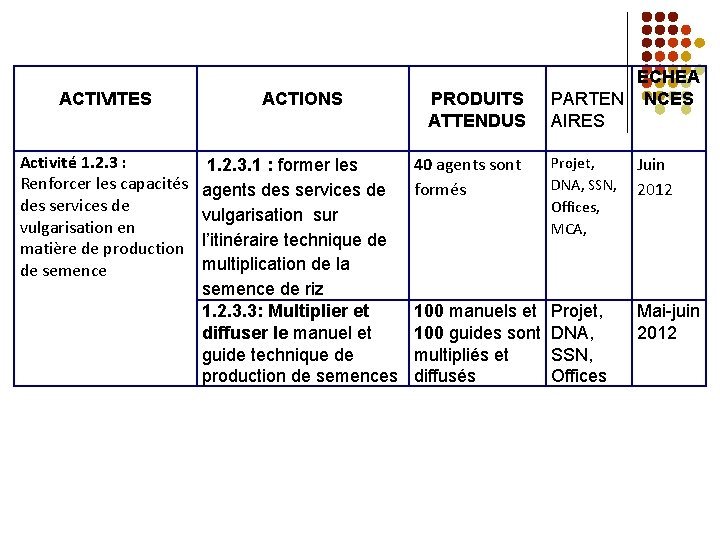 | ACTIVITES | ACTIONS | PRODUITS ATTENDUS | PARTEN AIRES | ECHEA NCES |
|---|---|---|---|---|
| Activité 1.2.3 : Renforcer les capacités des services de vulgarisation en matière de production de semence | 1.2.3.1 : former les agents des services de vulgarisation sur l'itinéraire technique de multiplication de la semence de riz | 40 agents sont formés | Projet, DNA, SSN, Offices, MCA, | Juin 2012 |
| | 1.2.3.3: Multiplier et diffuser le manuel et guide technique de production de semences | 100 manuels et 100 guides sont multipliés et diffusés | Projet, DNA, SSN, Offices | Mai-juin 2012 |